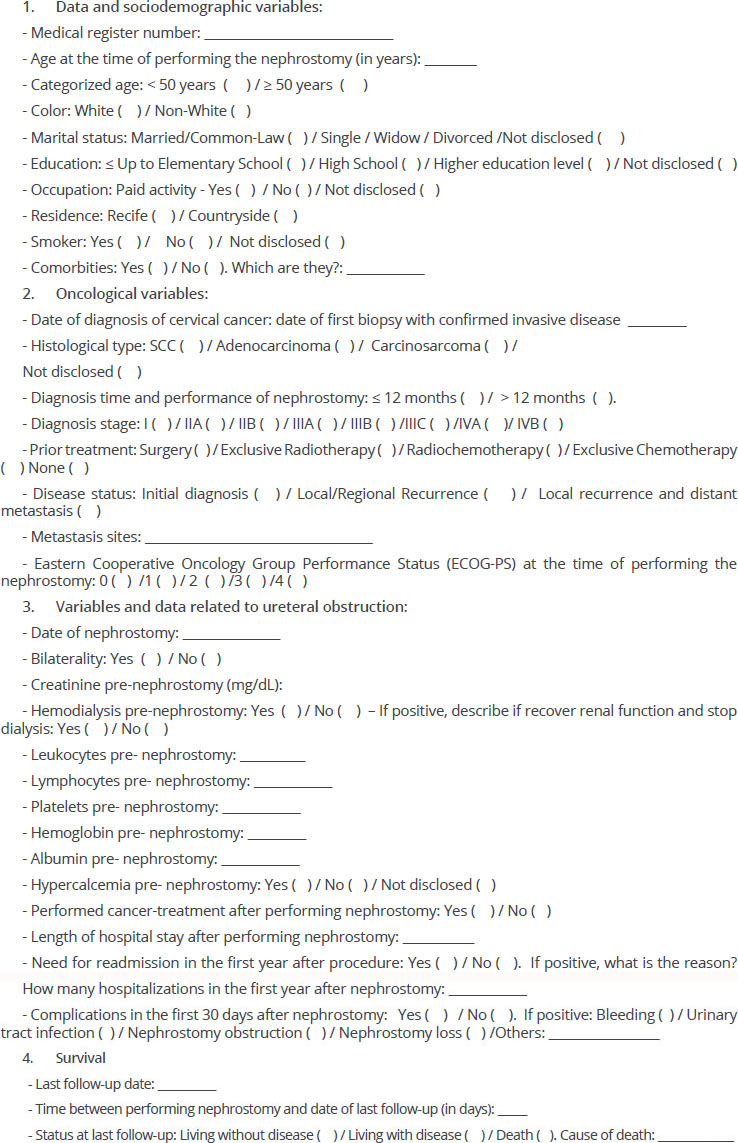 1. Data and sociodemographic variables:

- Medical register number: ____

- Age at the time of performing the nephrostomy (in years): ____

- Categorized age: < 50 years ( ) / ≥ 50 years ( )

- Color: White ( ) / Non-White ( )

- Marital status: Married/Common-Law ( ) / Single / Widow / Divorced /Not disclosed ( )

- Education: ≤ Up to Elementary School ( ) / High School ( ) / Higher education level ( ) / Not disclosed ( )

- Occupation: Paid activity - Yes ( ) / No ( ) / Not disclosed ( )

- Residence: Recife ( ) / Countryside ( )

- Smoker: Yes ( ) / No ( ) / Not disclosed ( )

- Comorbities: Yes ( ) / No ( ). Which are they?: ____

2. Oncological variables:

- Date of diagnosis of cervical cancer: date of first biopsy with confirmed invasive disease ____

- Histological type: SCC ( ) / Adenocarcinoma ( ) / Carcinosarcoma ( ) / Not disclosed ( )

- Diagnosis time and performance of nephrostomy: ≤ 12 months ( ) / > 12 months ( ).

- Diagnosis stage: I ( ) / IIA ( ) / IIB ( ) / IIIA ( ) / IIIB ( ) /IIIC ( ) /IVA ( )/ IVB ( )

- Prior treatment: Surgery ( ) / Exclusive Radiotherapy ( ) / Radiochemotherapy ( ) / Exclusive Chemotherapy ( ) None ( )

- Disease status: Initial diagnosis ( ) / Local/Regional Recurrence ( ) / Local recurrence and distant metastasis ( )

- Metastasis sites: ____

- Eastern Cooperative Oncology Group Performance Status (ECOG-PS) at the time of performing the nephrostomy: 0 ( ) /1 ( ) / 2 ( ) /3 ( ) /4 ( )

3. Variables and data related to ureteral obstruction:

- Date of nephrostomy: ____

- Bilaterality: Yes ( ) / No ( )

- Creatinine pre-nephrostomy (mg/dL):

- Hemodialysis pre-nephrostomy: Yes ( ) / No ( ) – If positive, describe if recover renal function and stop dialysis: Yes ( ) / No ( )

- Leukocytes pre- nephrostomy: ____

- Lymphocytes pre- nephrostomy: ____

- Platelets pre- nephrostomy: ____

- Hemoglobin pre- nephrostomy: ____

- Albumin pre- nephrostomy: ____

- Hypercalcemia pre- nephrostomy: Yes ( ) / No ( ) / Not disclosed ( )

- Performed cancer-treatment after performing nephrostomy: Yes ( ) / No ( )

- Length of hospital stay after performing nephrostomy: ____

- Need for readmission in the first year after procedure: Yes ( ) / No ( ). If positive, what is the reason? How many hospitalizations in the first year after nephrostomy: ____

- Complications in the first 30 days after nephrostomy: Yes ( ) / No ( ). If positive: Bleeding ( ) / Urinary tract infection ( ) / Nephrostomy obstruction ( ) / Nephrostomy loss ( ) /Others: ____

4. Survival

- Last follow-up date: ____

- Time between performing nephrostomy and date of last follow-up (in days): ____

- Status at last follow-up: Living without disease ( ) / Living with disease ( ) / Death ( ). Cause of death: ____